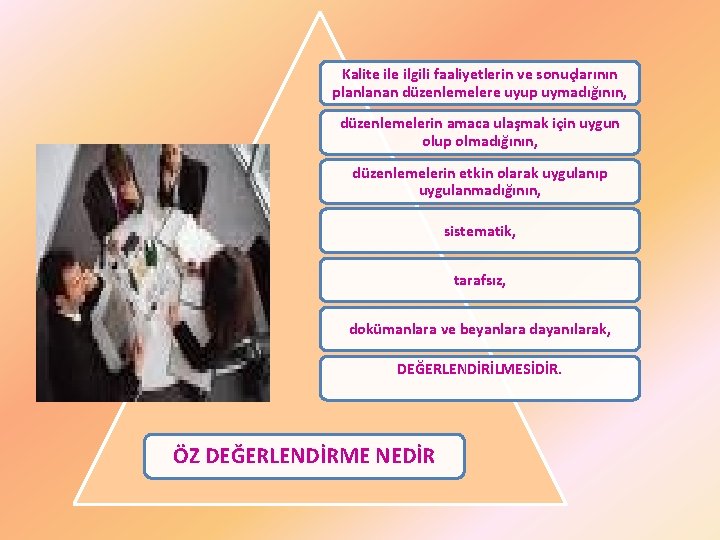 Kalite ile ilgili faaliyetlerin ve sonuçlarının planlanan düzenlemelere uyup uymadığının,

düzenlemelerin amaca ulaşmak için uygun olup olmadığının,

düzenlemelerin etkin olarak uygulanıp uygulanmadığının,

sistematik,

tarafsız,

dokümanlara ve beyanlara dayanılarak,

DEĞERLENDİRİLMESİDİR.

ÖZ DEĞERLENDİRME NEDİR